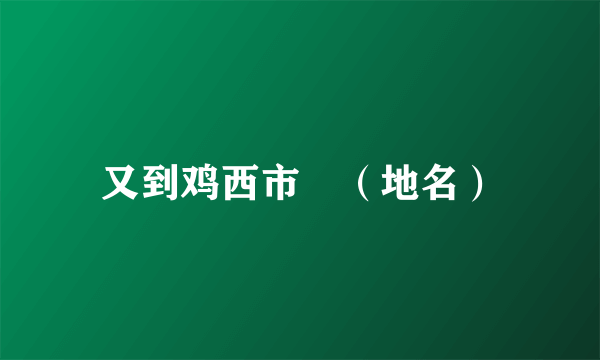 又到鸡西市 （地名）